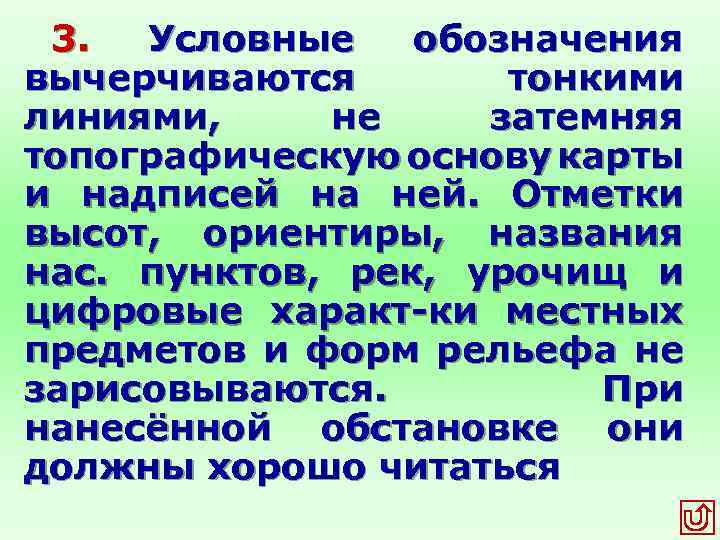 3. Условные обозначения вычерчиваются тонкими линиями, не затемняя топографическую основу карты и надписей на ней. Отметки высот, ориентиры, названия нас. пунктов, рек, урочищ и цифровые характ-ки местных предметов и форм рельефа не зарисовываются. При нанесённой обстановке они должны хорошо читаться